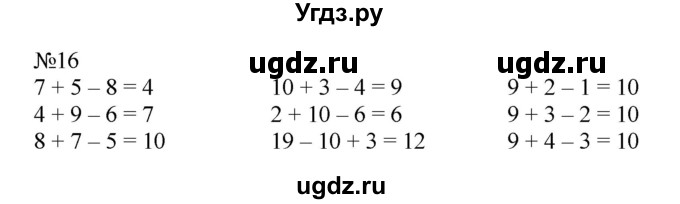 Угдз.ру

№16

ugdz.ru ugdz.ru

$7 + 5 - 8 = 4$
$4 + 9 - 6 = 7$
$8 + 7 - 5 = 10$

$10 + 3 - 4 = 9$
$2 + 10 - 6 = 6$
$19 - 10 + 3 = 12$

$9 + 2 - 1 = 10$
$9 + 3 - 2 = 10$
$9 + 4 - 3 = 10$

ugdz.ru